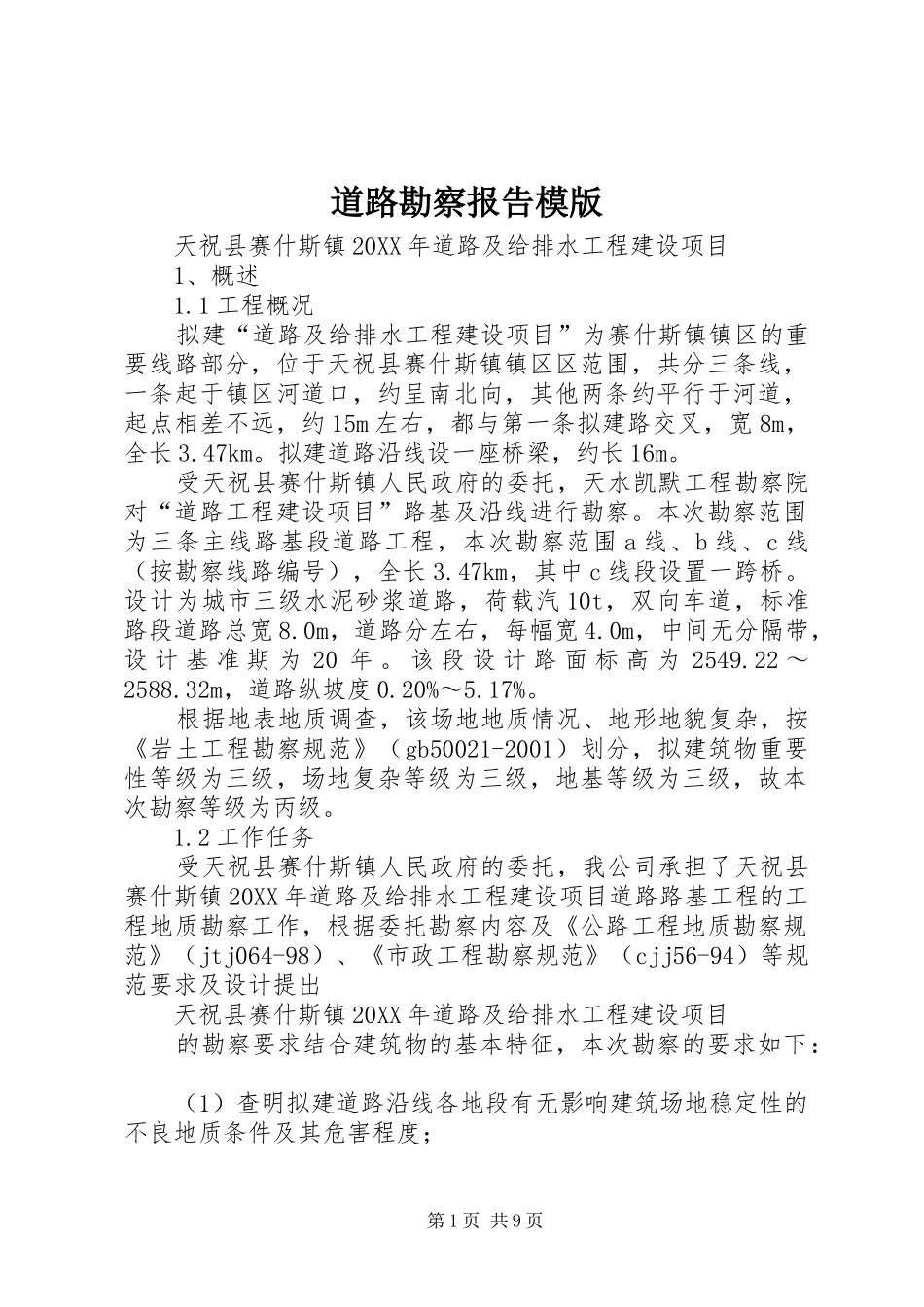 道路勘察报告模版

天祝县赛什斯镇20XX年道路及给排水工程建设项目

1、概述

1.1工程概况

拟建“道路及给排水工程建设项目”为赛什斯镇镇区的重要线路部分，位于天祝县赛什斯镇镇区区范围，共分三条线，一条起于镇区河道口，约呈南北向，其他两条约平行于河道，起点相差不远，约15m左右，都与第一条拟建路交叉，宽8m，全长3.47km。拟建道路沿线设一座桥梁，约长16m。

受天祝县赛什斯镇人民政府的委托，天水凯默工程勘察院对“道路工程建设项目”路基及沿线进行勘察。本次勘察范围为三条主线路基段道路工程，本次勘察范围a线、b线、c线（按勘察线路编号），全长3.47km，其中c线段设置一跨桥。设计为城市三级水泥砂浆道路，荷载汽10t，双向车道，标准路段道路总宽8.0m，道路分左右，每幅宽4.0m，中间无分隔带，设计基准期为20年。该段设计路面标高为2549.22～2588.32m，道路纵坡度0.20%～5.17%。

根据地表地质调查，该场地地质情况、地形地貌复杂，按《岩土工程勘察规范》（gb50021-2001）划分，拟建筑物重要性等级为三级，场地复杂等级为三级，地基等级为三级，故本次勘察等级为丙级。

1.2工作任务

受天祝县赛什斯镇人民政府的委托，我公司承担了天祝县赛什斯镇20XX年道路及给排水工程建设项目道路路基工程的工程地质勘察工作，根据委托勘察内容及《公路工程地质勘察规范》（jtj064-98）、《市政工程勘察规范》（cjj56-94）等规范要求及设计提出

天祝县赛什斯镇20XX年道路及给排水工程建设项目

的勘察要求结合建筑物的基本特征，本次勘察的要求如下：

（1）查明拟建道路沿线各地段有无影响建筑场地稳定性的不良地质条件及其危害程度；

第1页 共9页